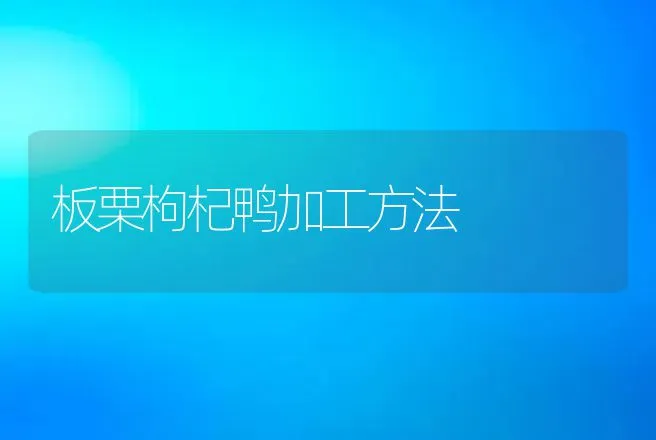 板栗枸杞鸭加工方法